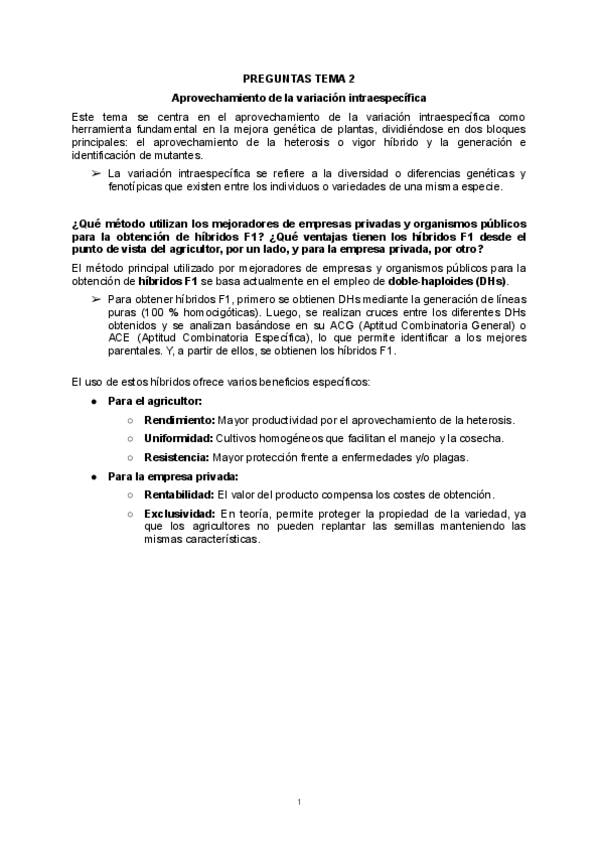 PREGUNTAS TEMA 2

Aprovechamiento de la variación intraespecífica

Este tema se centra en el aprovechamiento de la variación intraespecífica como herramienta fundamental en la mejora genética de plantas, dividiéndose en dos bloques principales: el aprovechamiento de la heterosis o vigor híbrido y la generación e identificación de mutantes.

➢ La variación intraespecífica se refiere a la diversidad o diferencias genéticas y fenotípicas que existen entre los individuos o variedades de una misma especie.

¿Qué método utilizan los mejoradores de empresas privadas y organismos públicos para la obtención de híbridos F1? ¿Qué ventajas tienen los híbridos F1 desde el punto de vista del agricultor, por un lado, y para la empresa privada, por otro?

El método principal utilizado por mejoradores de empresas y organismos públicos para la obtención de híbridos F1 se basa actualmente en el empleo de doble-haploides (DHs).

➢ Para obtener híbridos F1, primero se obtienen DHs mediante la generación de líneas puras (100 % homocigóticas). Luego, se realizan cruces entre los diferentes DHs obtenidos y se analizan basándose en su ACG (Aptitud Combinatoria General) o ACE (Aptitud Combinatoria Específica), lo que permite identificar a los mejores parentales. Y, a partir de ellos, se obtienen los híbridos F1.

El uso de estos híbridos ofrece varios beneficios específicos:

● Para el agricultor:
○ Rendimiento: Mayor productividad por el aprovechamiento de la heterosis.
○ Uniformidad: Cultivos homogéneos que facilitan el manejo y la cosecha.
○ Resistencia: Mayor protección frente a enfermedades y/o plagas.

● Para la empresa privada:
○ Rentabilidad: El valor del producto compensa los costes de obtención.
○ Exclusividad: En teoría, permite proteger la propiedad de la variedad, ya que los agricultores no pueden replantar las semillas manteniendo las mismas características.

1